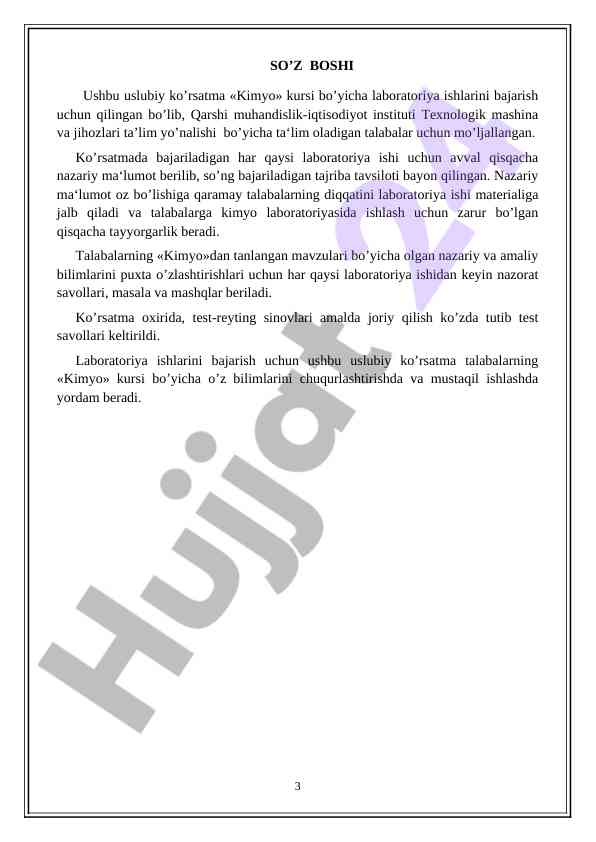 SO’Z BOSHI

Ushbu uslubiy ko’rsatma «Kimyo» kursi bo’yicha laboratoriya ishlarini bajarish uchun qilingan bo’lib, Qarshi muhandislik-iqtisodiyot instituti Texnologik mashina va jihozlari ta’lim yo’nalishi bo’yicha ta‘lim oladigan talabalar uchun mo’ljallangan.

Ko’rsatmada bajariladigan har qaysi laboratoriya ishi uchun avval qisqacha nazariy ma‘lumot berilib, so’ng bajariladigan tajriba tavsiloti bayon qilingan. Nazariy ma‘lumot oz bo’lishiga qaramay talabalarning diqqatini laboratoriya ishi materialiga jalb qiladi va talabalarga kimyo laboratoriyasida ishlash uchun zarur bo’lgan qisqacha tayyorgarlik beradi.

Talabalarning «Kimyo»dan tanlangan mavzulari bo’yicha olgan nazariy va amaliy bilimlarini puxta o’zlashtirishlari uchun har qaysi laboratoriya ishidan keyin nazorat savollari, masala va mashqlar beriladi.

Ko’rsatma oxirida, test-reyting sinovlari amalda joriy qilish ko’zda tutib test savollari keltirildi.

Laboratoriya ishlarini bajarish uchun ushbu uslubiy ko’rsatma talabalarning «Kimyo» kursi bo’yicha o’z bilimlarini chuqurlashtirishda va mustaqil ishlashda yordam beradi.

Hujjat 24

3